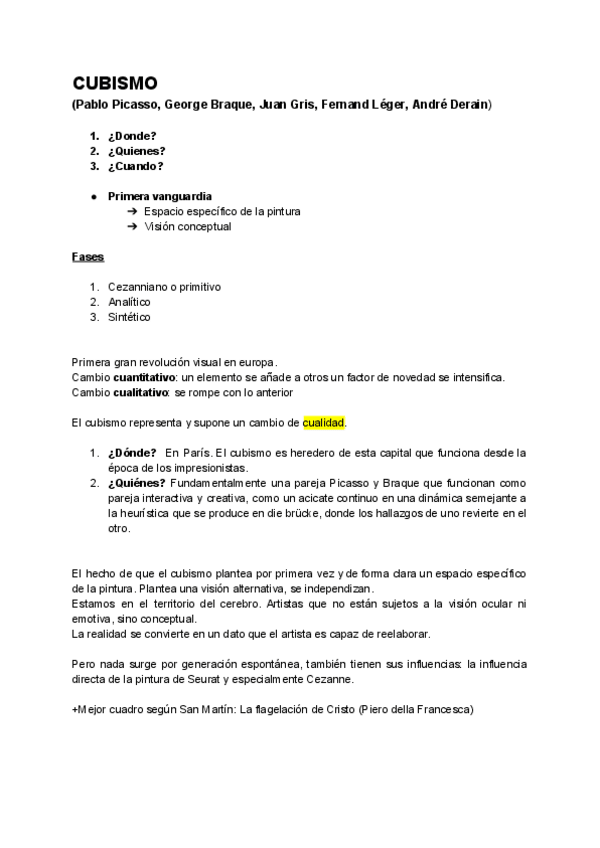 CUBISMO
(Pablo Picasso, George Braque, Juan Gris, Fernand Léger, André Derain)

1. ¿Donde?
2. ¿Quienes?
3. ¿Cuando?

● Primera vanguardia
➔ Espacio específico de la pintura
➔ Visión conceptual

Fases

1. Cezanniano o primitivo
2. Analítico
3. Sintético

Primera gran revolución visual en europa.
Cambio cuantitativo: un elemento se añade a otros un factor de novedad se intensifica.
Cambio cualitativo: se rompe con lo anterior

El cubismo representa y supone un cambio de cualidad.

1. ¿Dónde? En París. El cubismo es heredero de esta capital que funciona desde la época de los impresionistas.
2. ¿Quiénes? Fundamentalmente una pareja Picasso y Braque que funcionan como pareja interactiva y creativa, como un acicate continuo en una dinámica semejante a la heurística que se produce en die brücke, donde los hallazgos de uno revierte en el otro.

El hecho de que el cubismo plantea por primera vez y de forma clara un espacio específico de la pintura. Plantea una visión alternativa, se independizan.
Estamos en el territorio del cerebro. Artistas que no están sujetos a la visión ocular ni emotiva, sino conceptual.
La realidad se convierte en un dato que el artista es capaz de reelaborar.

Pero nada surge por generación espontánea, también tienen sus influencias: la influencia directa de la pintura de Seurat y especialmente Cezanne.

+Mejor cuadro según San Martín: La flagelación de Cristo (Piero della Francesca)